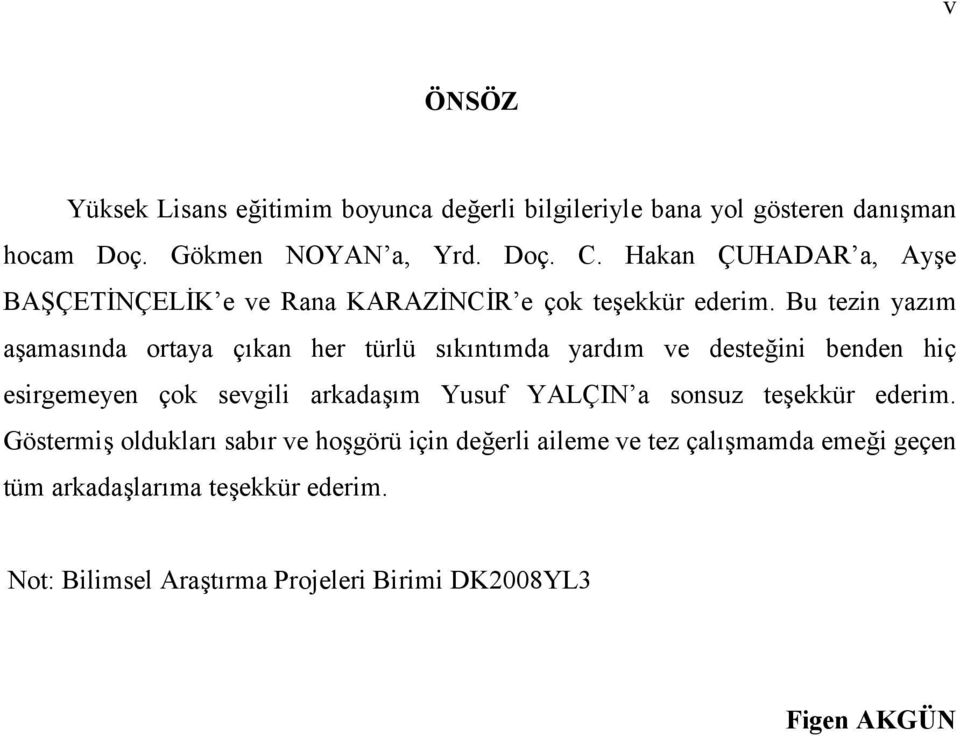 v

ÖNSÖZ

Yüksek Lisans eğitimim boyunca değerli bilgileriyle bana yol gösteren danışman hocam Doç. Gökmen NOYAN'a, Yrd. Doç. C. Hakan ÇUHADAR'a, Ayşe BAŞÇETİNÇELİK'e ve Rana KARAZİNCİR'e çok teşekkür ederim. Bu tezin yazım aşamasında ortaya çıkan her türlü sıkıntımda yardım ve desteğini benden hiç esirgemeyen çok sevgili arkadaşım Yusuf YALÇIN'a sonsuz teşekkür ederim. Göstermiş oldukları sabır ve hoşgörü için değerli aileme ve tez çalışmamda emeği geçen tüm arkadaşlarıma teşekkür ederim.

Not: Bilimsel Araştırma Projeleri Birimi DK2008YL3

Figen AKGÜN